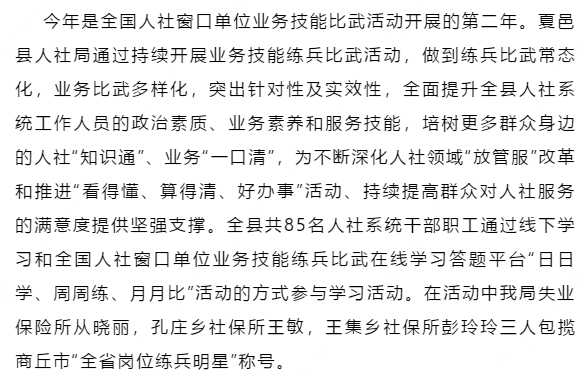 今年是全国人社窗口单位业务技能比武活动开展的第二年。夏邑县人社局通过持续开展业务技能练兵比武活动，做到练兵比武常态化，业务比武多样化，突出针对性及实效性，全面提升全县人社系统工作人员的政治素质、业务素养和服务技能，培树更多群众身边的人社“知识通”、业务“一口清”，为不断深化人社领域“放管服”改革和推进“看得懂、算得清、好办事”活动、持续提高群众对人社服务的满意度提供坚强支撑。全县共85名人社系统干部职工通过线下学习和全国人社窗口单位业务技能练兵比武在线学习答题平台“日日学、周周练、月月比”活动的方式参与学习活动。在活动中我局失业保险所从晓丽，孔庄乡社保所王敏，王集乡社保所彭玲玲三人包揽商丘市“全省岗位练兵明星”称号。